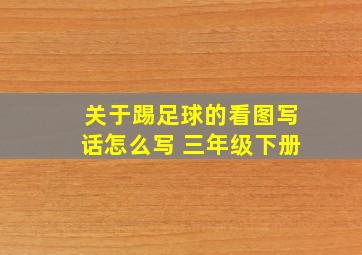 关于踢足球的看图写话怎么写 三年级下册